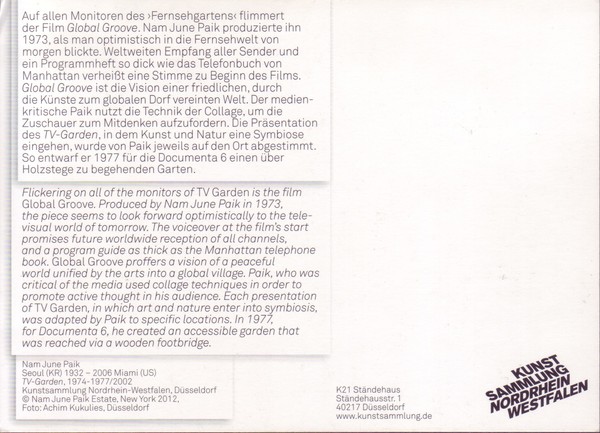 Auf allen Monitoren des ›Fernsehgartens‹ flimmert der Film Global Groove. Nam June Paik produzierte ihn 1973, als man optimistisch in die Fernsehwelt von morgen blickte. Weltweiten Empfang aller Sender und ein Programmheft so dick wie das Telefonbuch von Manhattan verheißt eine Stimme zu Beginn des Films. Global Groove ist die Vision einer friedlichen, durch die Künste zum globalen Dorf vereinten Welt. Der medienkritische Paik nutzt die Technik der Collage, um die Zuschauer zum Mitdenken aufzufordern. Die Präsentation des TV-Garden, in dem Kunst und Natur eine Symbiose eingehen, wurde von Paik jeweils auf den Ort abgestimmt. So entwarf er 1977 für die Documenta 6 einen über Holzstege zu begehenden Garten.

Flickering on all of the monitors of TV Garden is the film Global Groove. Produced by Nam June Paik in 1973, the piece seems to look forward optimistically to the televisual world of tomorrow. The voiceover at the film's start promises future worldwide reception of all channels, and a program guide as thick as the Manhattan telephone book. Global Groove proffers a vision of a peaceful world unified by the arts into a global village. Paik, who was critical of the media used collage techniques in order to promote active thought in his audience. Each presentation of TV Garden, in which art and nature enter into symbiosis, was adapted by Paik to specific locations. In 1977, for Documenta 6, he created an accessible garden that was reached via a wooden footbridge.

Nam June Paik
Seoul (KR) 1932 – 2006 Miami (US)
TV-Garden, 1974-1977/2002
Kunstsammlung Nordrhein-Westfalen, Düsseldorf
© Nam June Paik Estate, New York 2012,
Foto: Achim Kukulies, Düsseldorf

K21 Ständehaus
Ständehausstr. 1
40217 Düsseldorf
www.kunstsammlung.de

KUNST
SAMMLUNG
NORDRHEIN
WESTFALEN